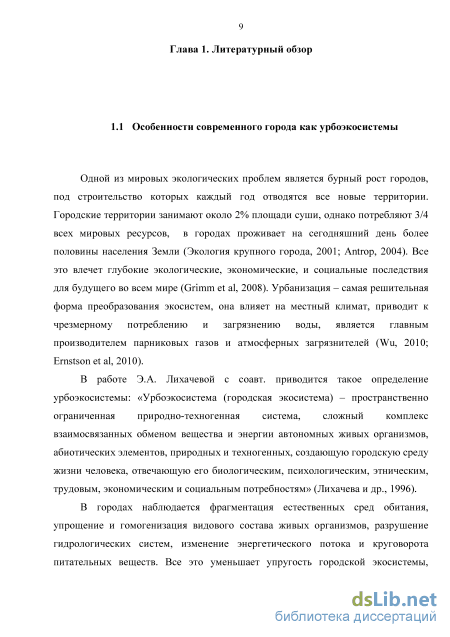 9

Глава 1. Литературный обзор

1.1 Особенности современного города как урбоэкосистемы

Одной из мировых экологических проблем является бурный рост городов, под строительство которых каждый год отводятся все новые территории. Городские территории занимают около 2% площади суши, однако потребляют 3/4 всех мировых ресурсов, в городах проживает на сегодняшний день более половины населения Земли (Экология крупного города, 2001; Antrop, 2004). Все это влечет глубокие экологические, экономические, и социальные последствия для будущего во всем мире (Grimm et al, 2008). Урбанизация – самая решительная форма преобразования экосистем, она влияет на местный климат, приводит к чрезмерному потреблению и загрязнению воды, является главным производителем парниковых газов и атмосферных загрязнителей (Wu, 2010; Ernstson et al, 2010).

В работе Э.А. Лихачевой с соавт. приводится такое определение урбоэкосистемы: «Урбоэкосистема (городская экосистема) – пространственно ограниченная природно-техногенная система, сложный комплекс взаимосвязанных обменом вещества и энергии автономных живых организмов, абиотических элементов, природных и техногенных, создающую городскую среду жизни человека, отвечающую его биологическим, психологическим, этническим, трудовым, экономическим и социальным потребностям» (Лихачева и др., 1996).

В городах наблюдается фрагментация естественных сред обитания, упрощение и гомогенизация видового состава живых организмов, разрушение гидрологических систем, изменение энергетического потока и круговорота питательных веществ. Все это уменьшает упругость городской экосистемы,

dsLib.net
библиотека диссертаций